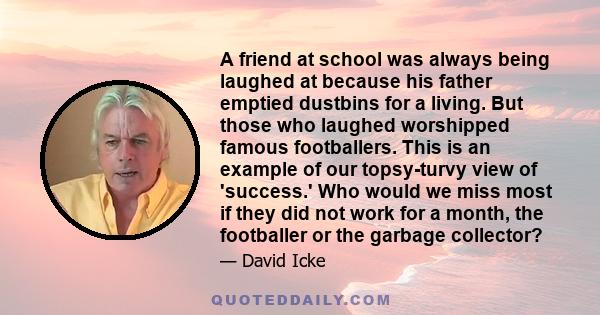 A friend at school was always being laughed at because his father emptied dustbins for a living. But those who laughed worshipped famous footballers. This is an example of our topsy-turvy view of 'success.' Who would we miss most if they did not work for a month, the footballer or the garbage collector?

— David Icke

QUOTEDDAILY.COM